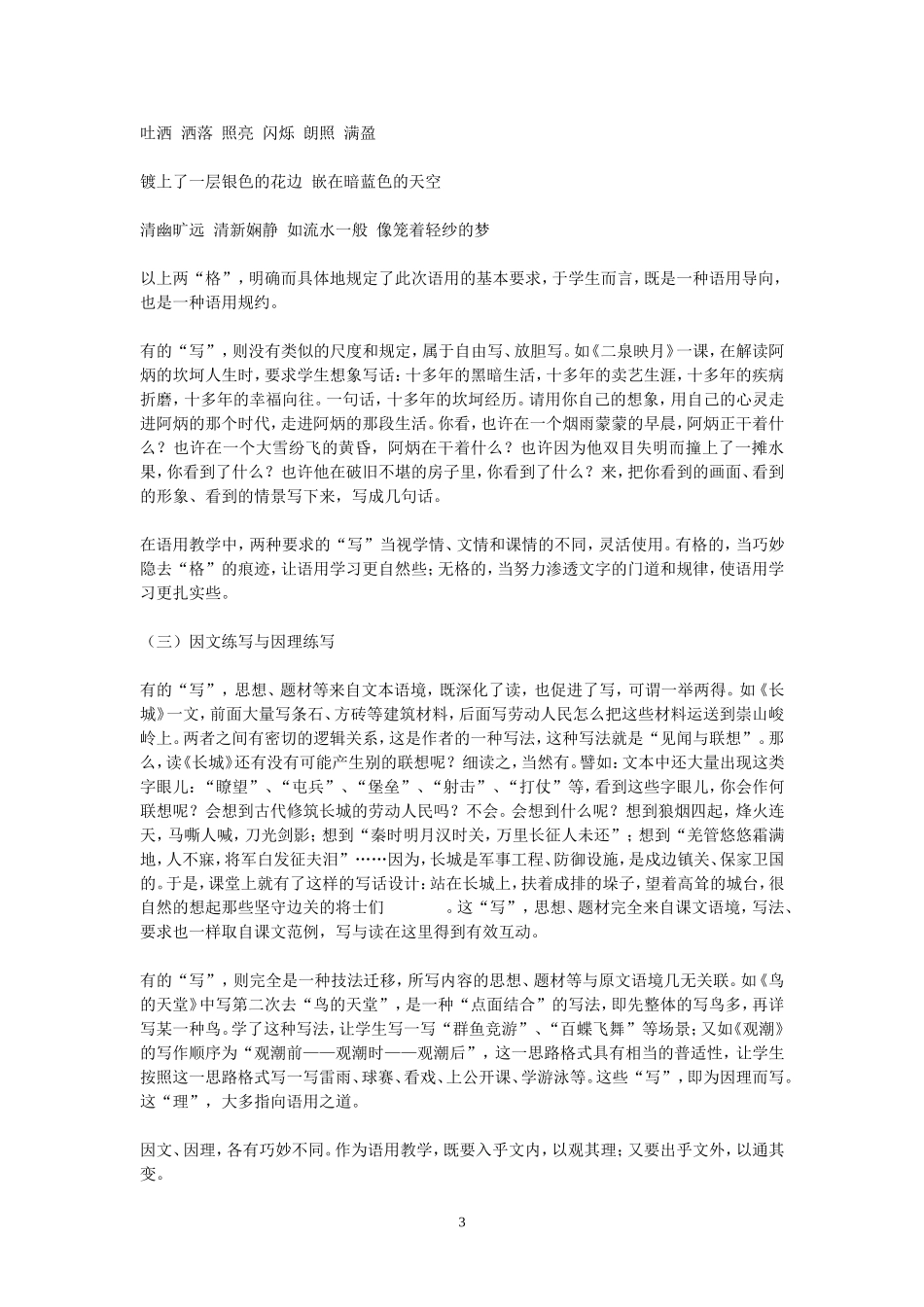 吐洒 洒落 照亮 闪烁 朗照 满盈

镀上了一层银色的花边 嵌在暗蓝色的天空

清幽旷远 清新娴静 如流水一般 像笼着轻纱的梦

以上两“格”，明确而具体地规定了此次语用的基本要求，于学生而言，既是一种语用导向，也是一种语用规约。

有的“写”，则没有类似的尺度和规定，属于自由写、放胆写。如《二泉映月》一课，在解读阿炳的坎坷人生时，要求学生想象写话：十多年的黑暗生活，十多年的卖艺生涯，十多年的疾病折磨，十多年的幸福向往。一句话，十多年的坎坷经历。请用你自己的想象，用自己的心灵走进阿炳的那个时代，走进阿炳的那段生活。你看，也许在一个烟雨蒙蒙的早晨，阿炳正干着什么？也许在一个大雪纷飞的黄昏，阿炳在干着什么？也许因为他双目失明而撞上了一摊水果，你看到了什么？也许他在破旧不堪的房子里，你看到了什么？来，把你看到的画面、看到的形象、看到的情景写下来，写成几句话。

在语用教学中，两种要求的“写”当视学情、文情和课情的不同，灵活使用。有格的，当巧妙隐去“格”的痕迹，让语用学习更自然些；无格的，当努力渗透文字的门道和规律，使语用学习更扎实些。

（三）因文练写与因理练写

有的“写”，思想、题材等来自文本语境，既深化了读，也促进了写，可谓一举两得。如《长城》一文，前面大量写条石、方砖等建筑材料，后面写劳动人民怎么把这些材料运送到崇山峻岭上。两者之间有密切的逻辑关系，这是作者的一种写法，这种写法就是“见闻与联想”。那么，读《长城》还有没有可能产生别的联想呢？细读之，当然有。譬如：文本中还大量出现这类字眼儿：“瞭望”、“屯兵”、“堡垒”、“射击”、“打仗”等，看到这些字眼儿，你会作何联想呢？会想到古代修筑长城的劳动人民吗？不会。会想到什么呢？想到狼烟四起，烽火连天，马嘶人喊，刀光剑影；想到“秦时明月汉时关，万里长征人未还”；想到“羌管悠悠霜满地，人不寐，将军白发征夫泪”……因为，长城是军事工程、防御设施，是戍边镇关、保家卫国的。于是，课堂上就有了这样的写话设计：站在长城上，扶着成排的垛子，望着高耸的城台，很自然的想起那些坚守边关的将士们　　　　。这“写”，思想、题材完全来自课文语境，写法、要求也一样取自课文范例，写与读在这里得到有效互动。

有的“写”，则完全是一种技法迁移，所写内容的思想、题材等与原文语境几无关联。如《鸟的天堂》中写第二次去“鸟的天堂”，是一种“点面结合”的写法，即先整体的写鸟多，再详写某一种鸟。学了这种写法，让学生写一写“群鱼竞游”、“百蝶飞舞”等场景；又如《观潮》的写作顺序为“观潮前——观潮时——观潮后”，这一思路格式具有相当的普适性，让学生按照这一思路格式写一写雷雨、球赛、看戏、上公开课、学游泳等。这些“写”，即为因理而写。这“理”，大多指向语用之道。

因文、因理，各有巧妙不同。作为语用教学，既要入乎文内，以观其理；又要出乎文外，以通其变。

3